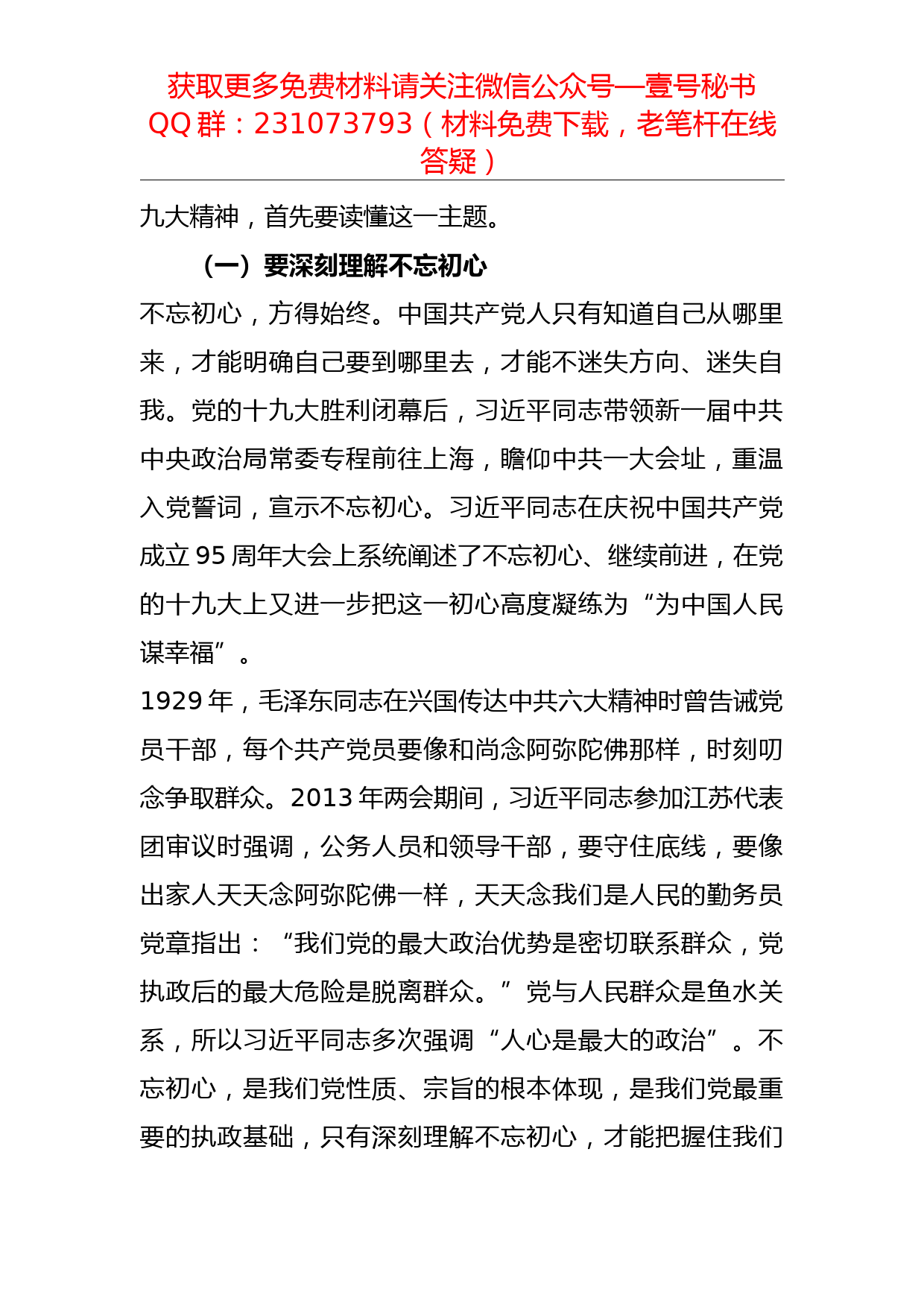 获取更多免费材料请关注微信公众号—壹号秘书
QQ 群：231073793（材料免费下载，老笔杆在线答疑）

九大精神，首先要读懂这一主题。

（一）要深刻理解不忘初心

不忘初心，方得始终。中国共产党人只有知道自己从哪里来，才能明确自己要到哪里去，才能不迷失方向、迷失自我。党的十九大胜利闭幕后，习近平同志带领新一届中共中央政治局常委专程前往上海，瞻仰中共一大会址，重温入党誓词，宣示不忘初心。习近平同志在庆祝中国共产党成立 95 周年大会上系统阐述了不忘初心、继续前进，在党的十九大上又进一步把这一初心高度凝练为“为中国人民谋幸福”。

1929 年，毛泽东同志在兴国传达中共六大精神时曾告诫党员干部，每个共产党员要像和尚念阿弥陀佛那样，时刻叨念争取群众。2013 年两会期间，习近平同志参加江苏代表团审议时强调，公务人员和领导干部，要守住底线，要像出家人天天念阿弥陀佛一样，天天念我们是人民的勤务员党章指出：“我们党的最大政治优势是密切联系群众，党执政后的最大危险是脱离群众。”党与人民群众是鱼水关系，所以习近平同志多次强调“人心是最大的政治”。不忘初心，是我们党性质、宗旨的根本体现，是我们党最重要的执政基础，只有深刻理解不忘初心，才能把握住我们